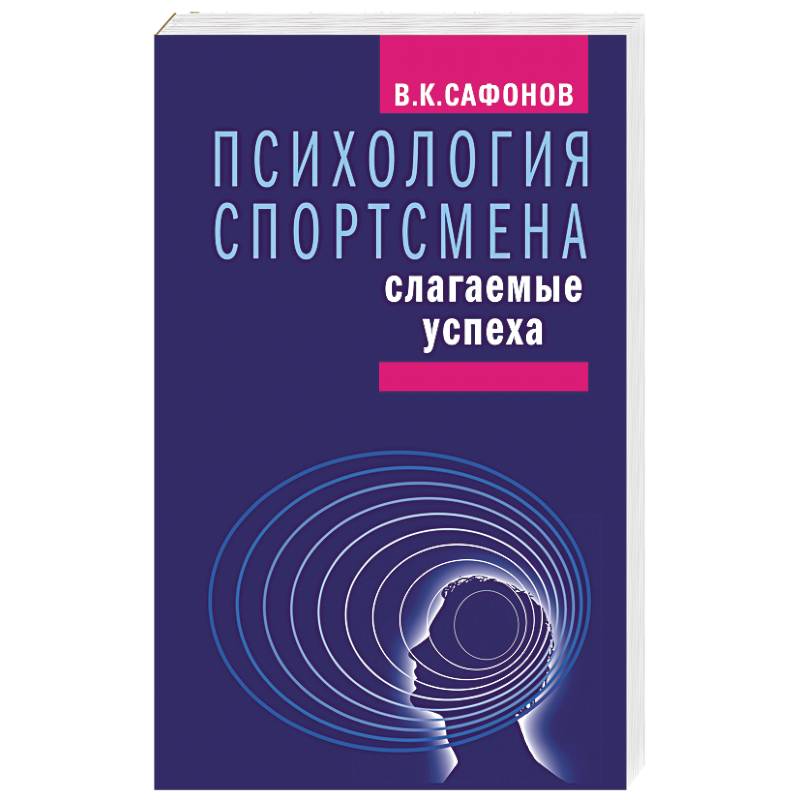 В.К.САФОНОВ

ПСИХОЛОГИЯ СПОРТСМЕНА

слагаемые успеха